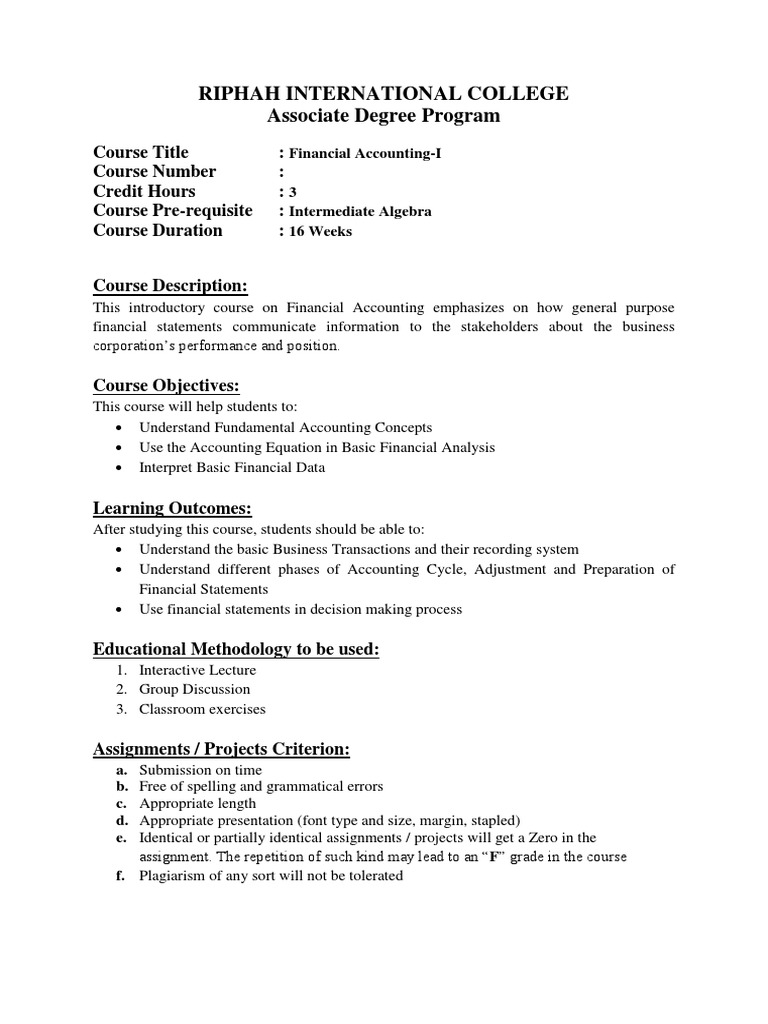 RIPHAH INTERNATIONAL COLLEGE
Associate Degree Program

Course Title : Financial Accounting-I
Course Number :
Credit Hours : 3
Course Pre-requisite : Intermediate Algebra
Course Duration : 16 Weeks

Course Description:
This introductory course on Financial Accounting emphasizes on how general purpose financial statements communicate information to the stakeholders about the business corporation's performance and position.

Course Objectives:
This course will help students to:
• Understand Fundamental Accounting Concepts
• Use the Accounting Equation in Basic Financial Analysis
• Interpret Basic Financial Data

Learning Outcomes:
After studying this course, students should be able to:
• Understand the basic Business Transactions and their recording system
• Understand different phases of Accounting Cycle, Adjustment and Preparation of Financial Statements
• Use financial statements in decision making process

Educational Methodology to be used:
1. Interactive Lecture
2. Group Discussion
3. Classroom exercises

Assignments / Projects Criterion:
a. Submission on time
b. Free of spelling and grammatical errors
c. Appropriate length
d. Appropriate presentation (font type and size, margin, stapled)
e. Identical or partially identical assignments / projects will get a Zero in the assignment. The repetition of such kind may lead to an "F" grade in the course
f. Plagiarism of any sort will not be tolerated